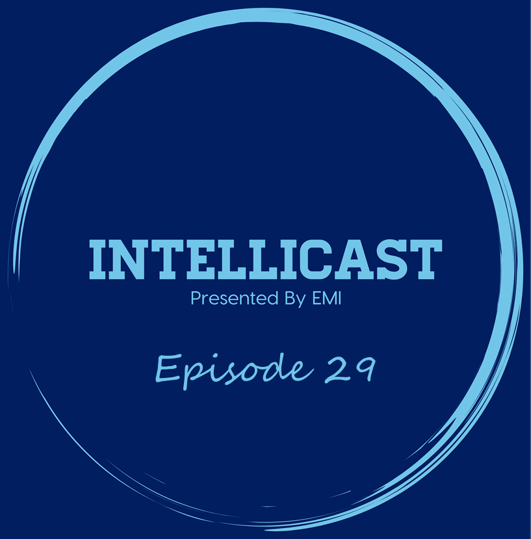 INTELLICAST
Presented By EMI

Episode 29